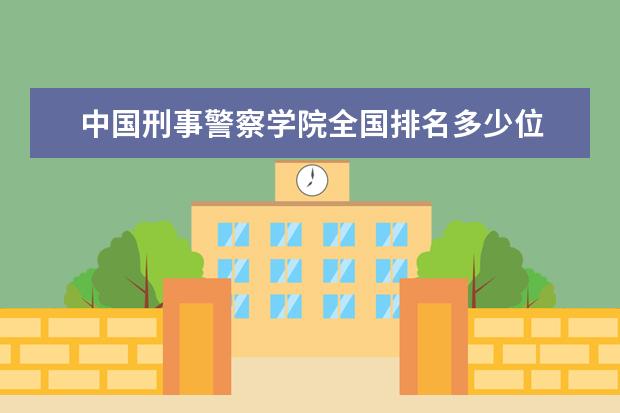 中国刑事警察学院全国排名多少位